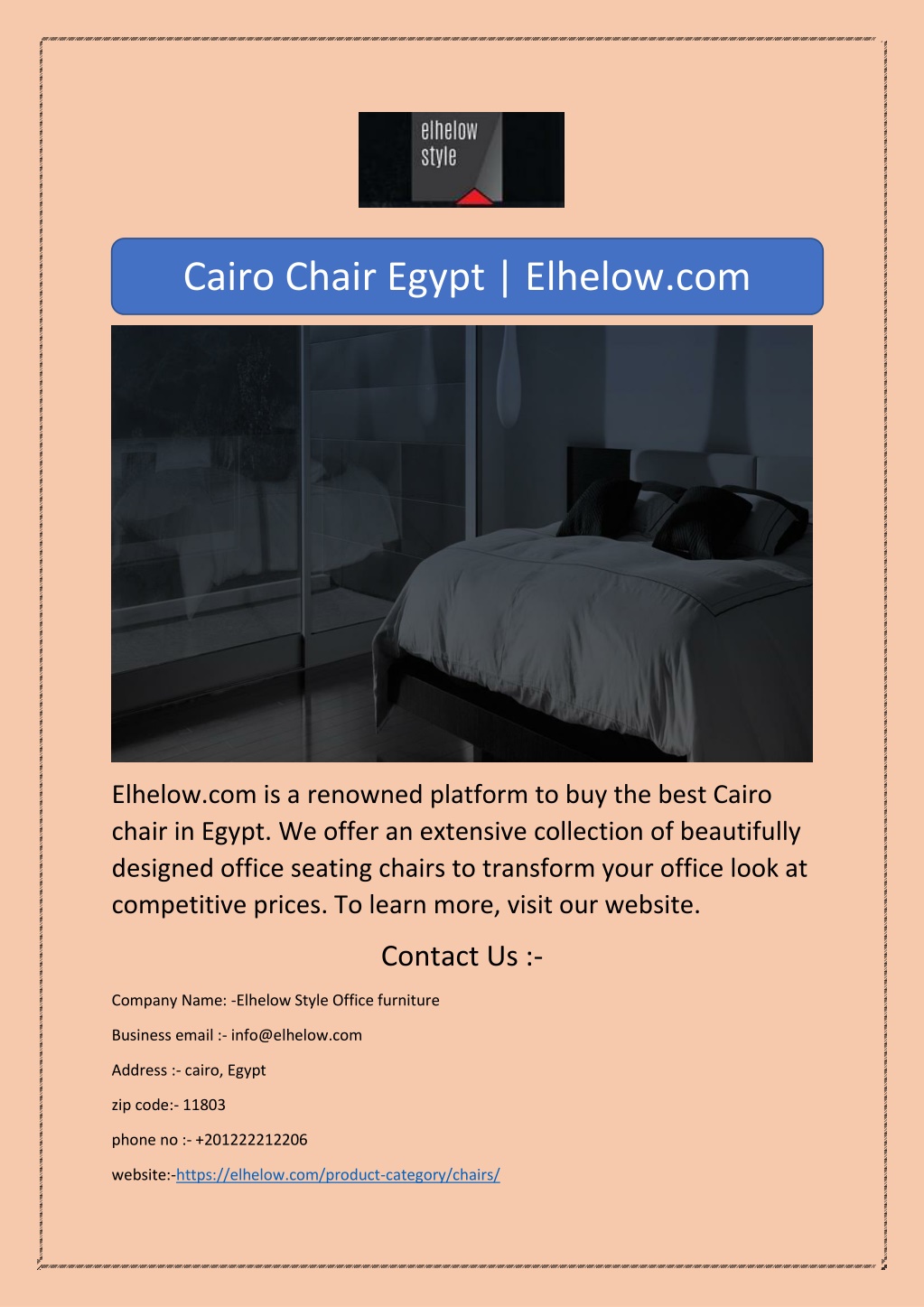 elhelow
style

Cairo Chair Egypt | Elhelow.com

Elhelow.com is a renowned platform to buy the best Cairo chair in Egypt. We offer an extensive collection of beautifully designed office seating chairs to transform your office look at competitive prices. To learn more, visit our website.

Contact Us :-

Company Name: -Elhelow Style Office furniture

Business email :- info@elhelow.com

Address :- cairo, Egypt

zip code:- 11803

phone no :- +201222212206

website:-https://elhelow.com/product-category/chairs/